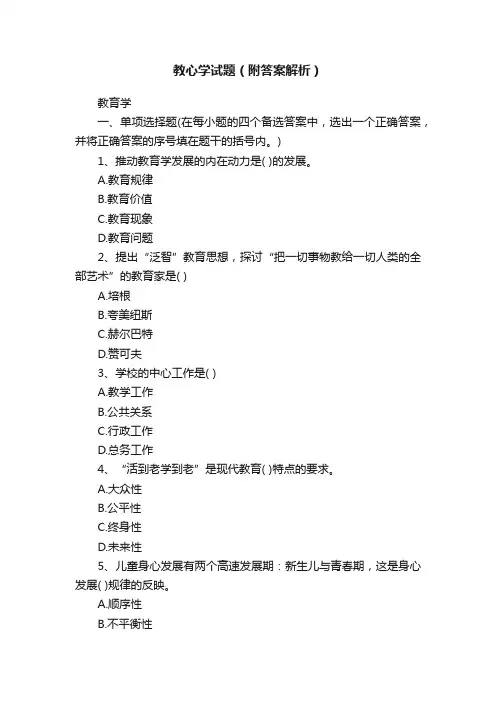 教心学试题（附答案解析）

教育学

一、单项选择题(在每小题的四个备选答案中，选出一个正确答案，并将正确答案的序号填在题干的括号内。)

1、推动教育学发展的内在动力是( )的发展。

A.教育规律

B.教育价值

C.教育现象

D.教育问题

2、提出“泛智”教育思想，探讨“把一切事物教给一切人类的全部艺术”的教育家是( )

A.培根

B.夸美纽斯

C.赫尔巴特

D.赞可夫

3、学校的中心工作是( )

A.教学工作

B.公共关系

C.行政工作

D.总务工作

4、“活到老学到老”是现代教育( )特点的要求。

A.大众性

B.公平性

C.终身性

D.未来性

5、儿童身心发展有两个高速发展期：新生儿与青春期，这是身心发展( )规律的反映。

A.顺序性

B.不平衡性